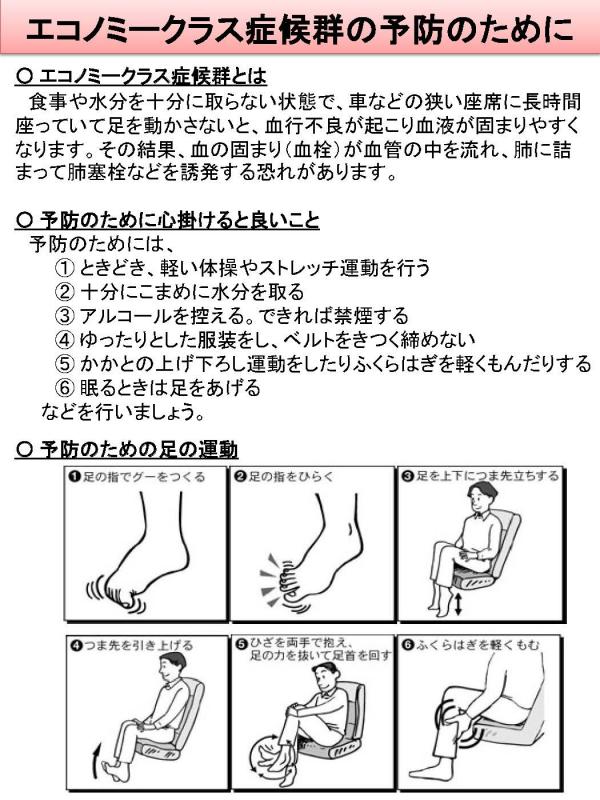 エコノミークラス症候群の予防のために

○ エコノミークラス症候群とは
食事や水分を十分に取らない状態で、車などの狭い座席に長時間座っていて足を動かさないと、血行不良が起こり血液が固まりやすくなります。その結果、血の固まり（血栓）が血管の中を流れ、肺に詰まって肺塞栓などを誘発する恐れがあります。

○ 予防のために心掛けると良いこと
予防のためには、
① ときどき、軽い体操やストレッチ運動を行う
② 十分にこまめに水分を取る
③ アルコールを控える。できれば禁煙する
④ ゆったりとした服装をし、ベルトをきつく締めない
⑤ かかとの上げ下ろし運動をしたりふくらはぎを軽くもんだりする
⑥ 眠るときは足をあげる
などを行いましょう。

○ 予防のための足の運動
❶足の指でグーをつくる
❷足の指をひらく
❸足を上下につま先立ちする
❹つま先を引き上げる
❺ひざを両手で抱え、足の力を抜いて足首を回す
❻ふくらはぎを軽くもむ